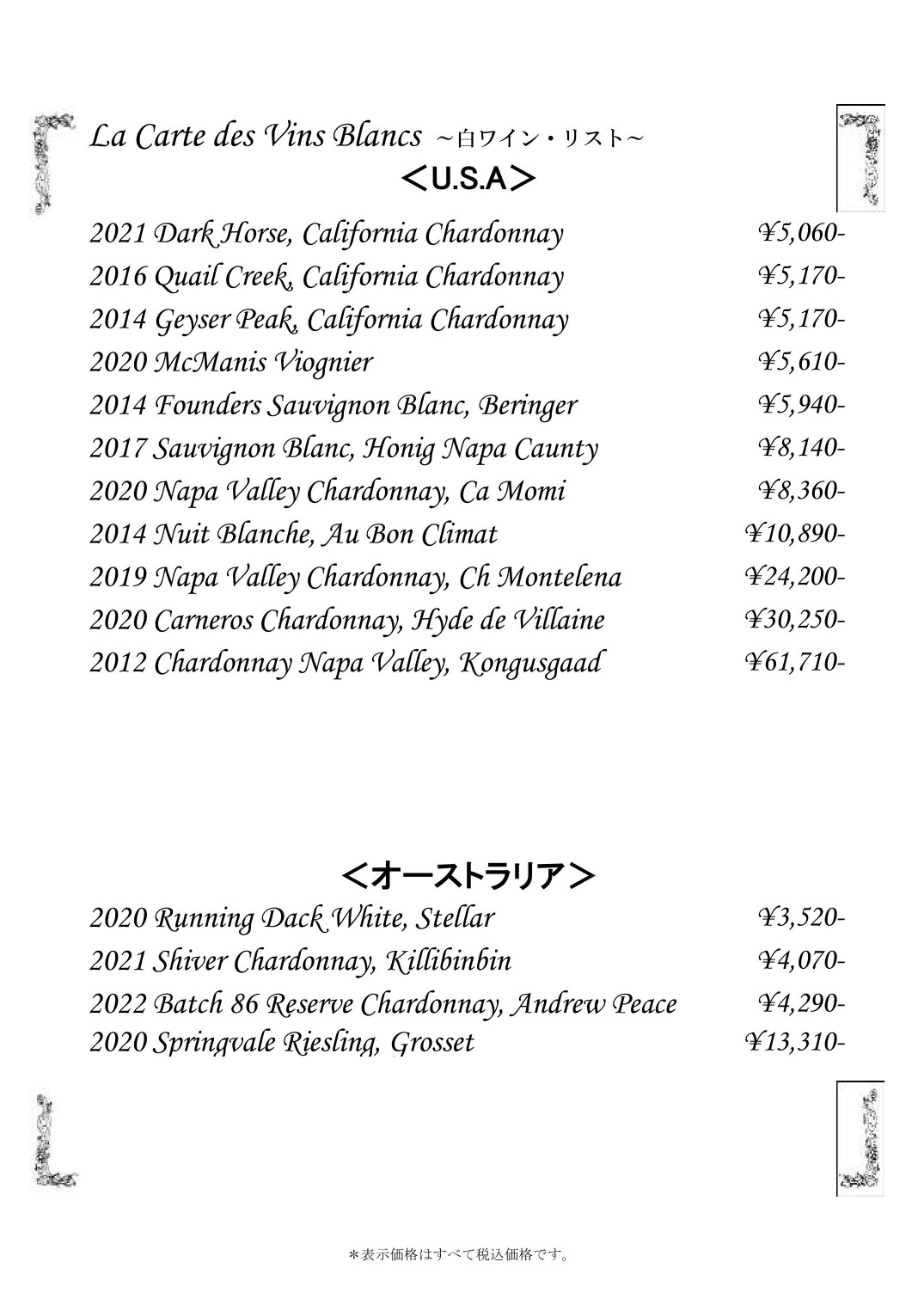 La Carte des Vins Blancs ～白ワイン・リスト～

＜U.S.A＞

2021 Dark Horse, California Chardonnay ¥5,060-
2016 Quail Creek, California Chardonnay ¥5,170-
2014 Geyser Peak, California Chardonnay ¥5,170-
2020 McManis Viognier ¥5,610-
2014 Founders Sauvignon Blanc, Beringer ¥5,940-
2017 Sauvignon Blanc, Honig Napa Caunty ¥8,140-
2020 Napa Valley Chardonnay, Ca Momi ¥8,360-
2014 Nuit Blanche, Au Bon Climat ¥10,890-
2019 Napa Valley Chardonnay, Ch Montelena ¥24,200-
2020 Carneros Chardonnay, Hyde de Villaine ¥30,250-
2012 Chardonnay Napa Valley, Kongusgaad ¥61,710-

＜オーストラリア＞

2020 Running Dack White, Stellar ¥3,520-
2021 Shiver Chardonnay, Killibinbin ¥4,070-
2022 Batch 86 Reserve Chardonnay, Andrew Peace ¥4,290-
2020 Springvale Riesling, Grosset ¥13,310-

＊表示価格はすべて税込価格です。